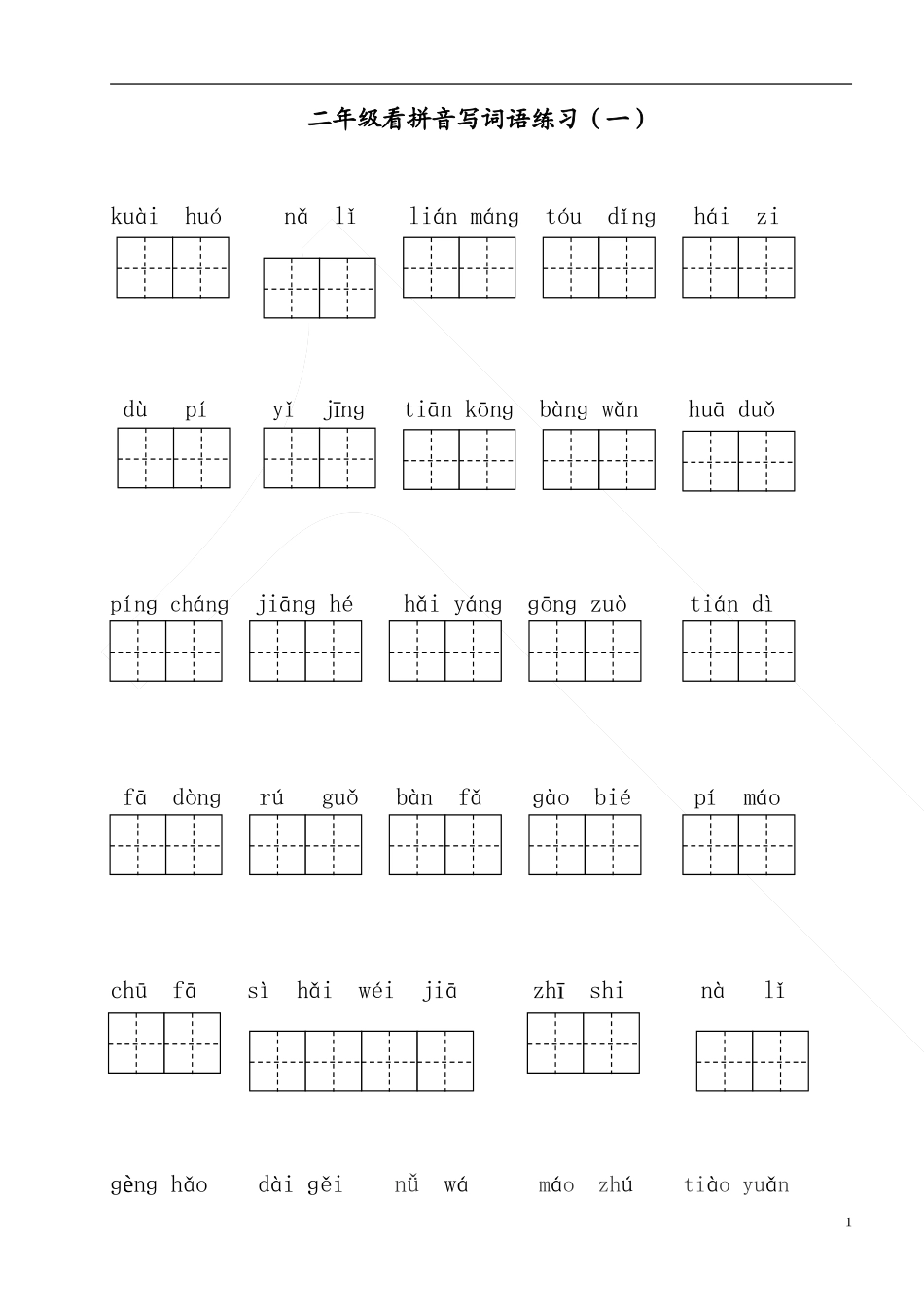 二年级看拼音写词语练习（一）

kuài huó　nǎ lǐ　lián máng　tóu dǐng　hái zi

dù pí　yǐ jīng　tiān kōng　bàng wǎn　huā duǒ

píng cháng　jiāng hé　hǎi yáng　gōng zuò　tián dì

fā dòng　rú guǒ　bàn fǎ　gào bié　pí máo

chū fā　sì hǎi wéi jiā　zhī shi　nà lǐ

gèng hǎo　dài gěi　nǚ wá　máo zhú　tiào yuǎn

1